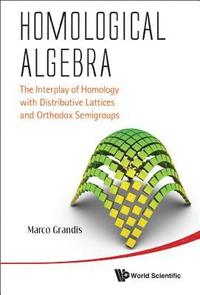 HOMOLOGICAL ALGEBRA

The Interplay of Homology with Distributive Lattices and Orthodox Semigroups

Marco Grandis

World Scientific